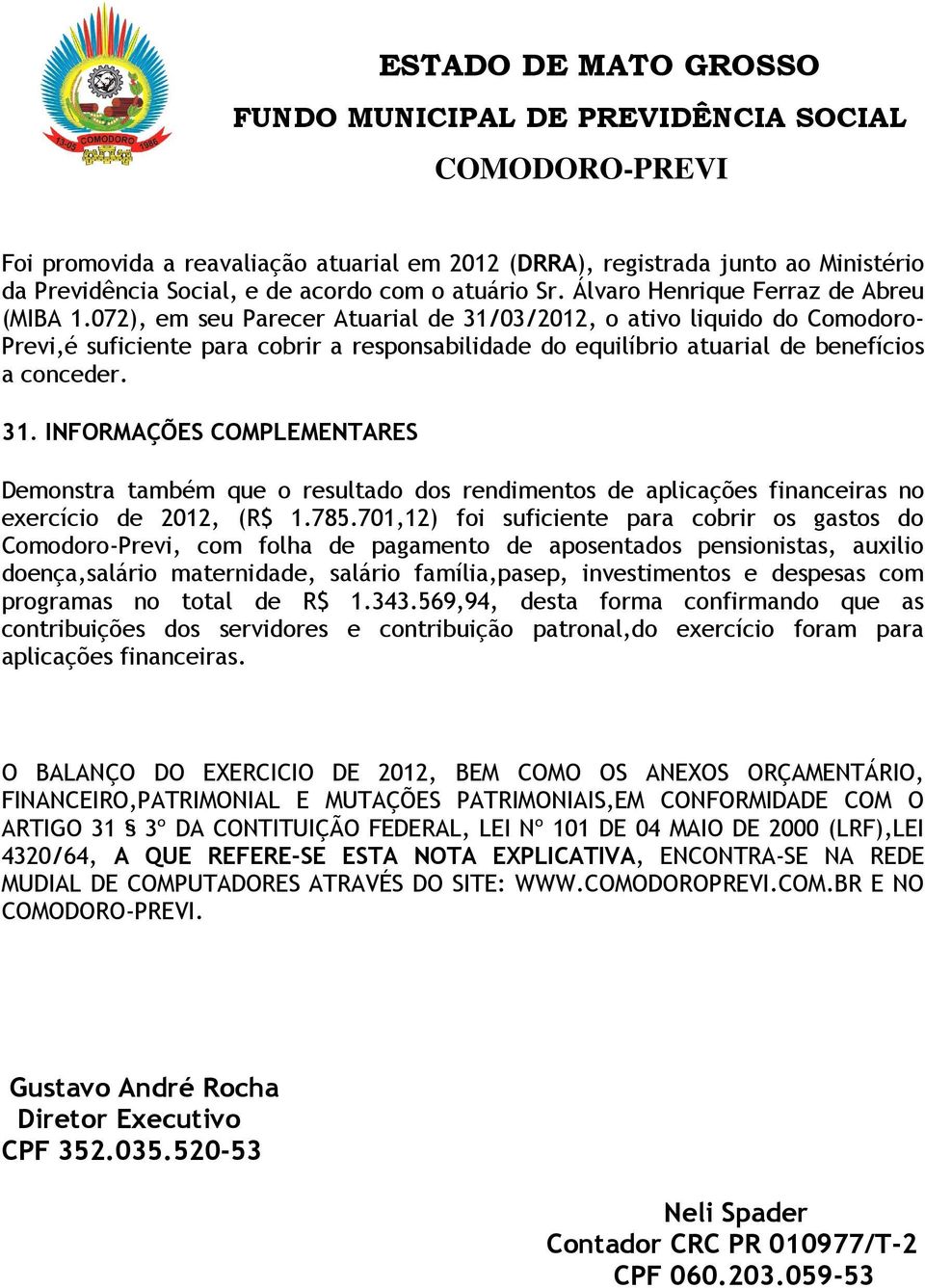 13-05 COMODORO 1986

ESTADO DE MATO GROSSO
FUNDO MUNICIPAL DE PREVIDÊNCIA SOCIAL
COMODORO-PREVI

Foi promovida a reavaliação atuarial em 2012 (DRRA), registrada junto ao Ministério da Previdência Social, e de acordo com o atuário Sr. Álvaro Henrique Ferraz de Abreu (MIBA 1.072), em seu Parecer Atuarial de 31/03/2012, o ativo liquido do Comodoro-Previ,é suficiente para cobrir a responsabilidade do equilíbrio atuarial de benefícios a conceder.

31. INFORMAÇÕES COMPLEMENTARES

Demonstra também que o resultado dos rendimentos de aplicações financeiras no exercício de 2012, (R$ 1.785.701,12) foi suficiente para cobrir os gastos do Comodoro-Previ, com folha de pagamento de aposentados pensionistas, auxilio doença,salário maternidade, salário família,pasep, investimentos e despesas com programas no total de R$ 1.343.569,94, desta forma confirmando que as contribuições dos servidores e contribuição patronal,do exercício foram para aplicações financeiras.

O BALANÇO DO EXERCICIO DE 2012, BEM COMO OS ANEXOS ORÇAMENTÁRIO, FINANCEIRO,PATRIMONIAL E MUTAÇÕES PATRIMONIAIS,EM CONFORMIDADE COM O ARTIGO 31 § 3º DA CONTITUIÇÃO FEDERAL, LEI Nº 101 DE 04 MAIO DE 2000 (LRF),LEI 4320/64, A QUE REFERE-SE ESTA NOTA EXPLICATIVA, ENCONTRA-SE NA REDE MUDIAL DE COMPUTADORES ATRAVÉS DO SITE: WWW.COMODOROPREVI.COM.BR E NO COMODORO-PREVI.

Gustavo André Rocha
Diretor Executivo
CPF 352.035.520-53

Neli Spader
Contador CRC PR 010977/T-2
CPF 060.203.059-53